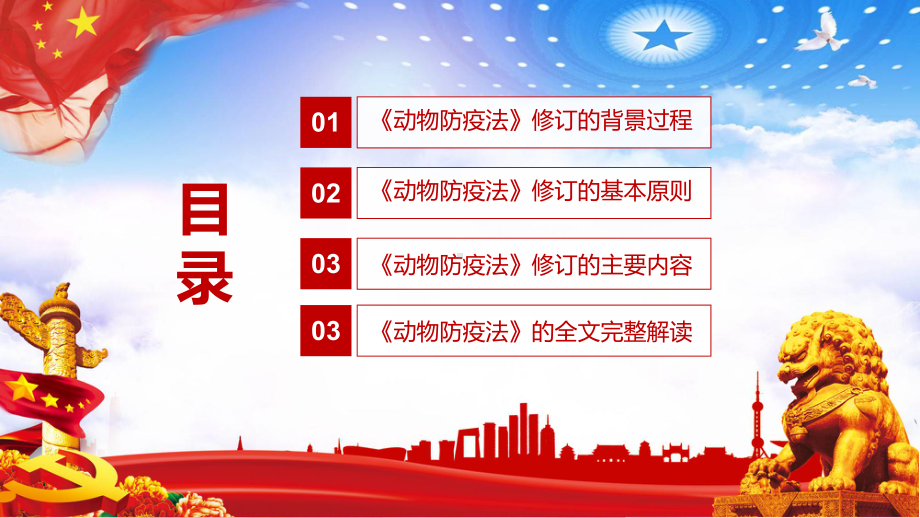 目录

01 《动物防疫法》修订的背景过程

02 《动物防疫法》修订的基本原则

03 《动物防疫法》修订的主要内容

03 《动物防疫法》的全文完整解读